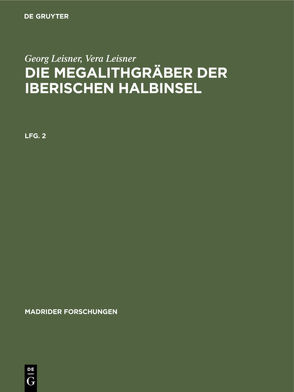 DE GRUYTER

Georg Leisner, Vera Leisner
DIE MEGALITHGRÄBER DER IBERISCHEN HALBINSEL

LFG. 2

MADRIDER FORSCHUNGEN

DE
G